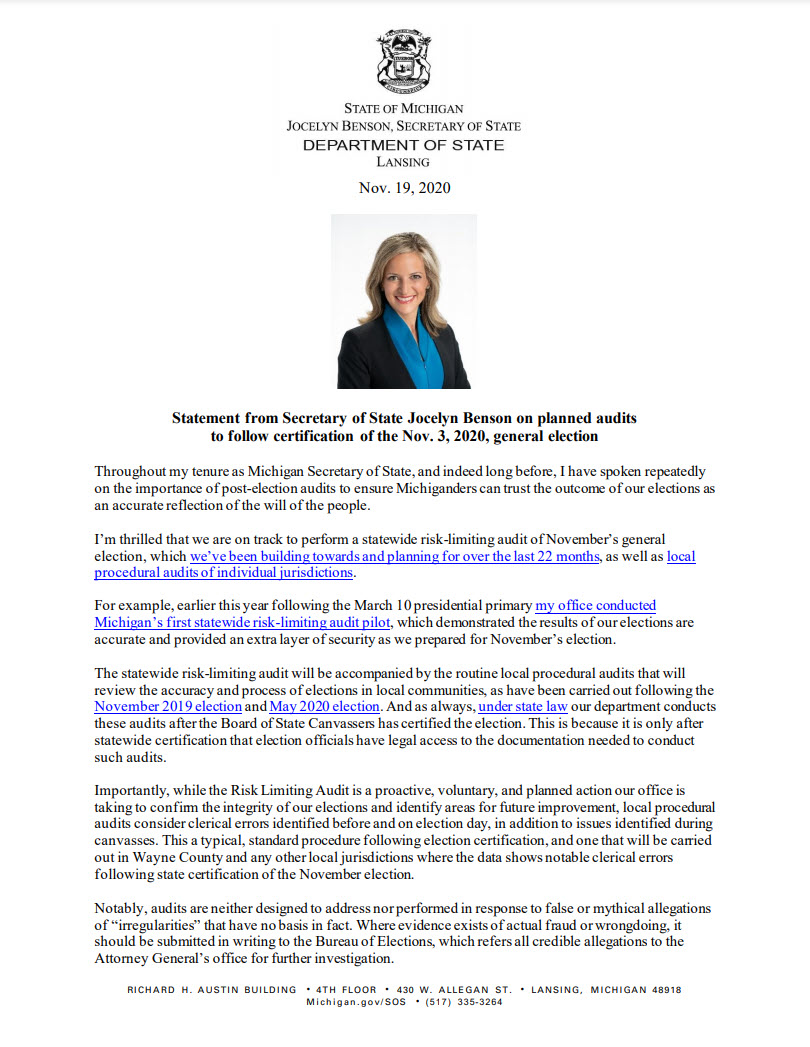 STATE OF MICHIGAN
JOCELYN BENSON, SECRETARY OF STATE
DEPARTMENT OF STATE
LANSING

Nov. 19, 2020

Statement from Secretary of State Jocelyn Benson on planned audits to follow certification of the Nov. 3, 2020, general election

Throughout my tenure as Michigan Secretary of State, and indeed long before, I have spoken repeatedly on the importance of post-election audits to ensure Michiganders can trust the outcome of our elections as an accurate reflection of the will of the people.

I'm thrilled that we are on track to perform a statewide risk-limiting audit of November's general election, which we've been building towards and planning for over the last 22 months, as well as local procedural audits of individual jurisdictions.

For example, earlier this year following the March 10 presidential primary my office conducted Michigan's first statewide risk-limiting audit pilot, which demonstrated the results of our elections are accurate and provided an extra layer of security as we prepared for November's election.

The statewide risk-limiting audit will be accompanied by the routine local procedural audits that will review the accuracy and process of elections in local communities, as have been carried out following the November 2019 election and May 2020 election. And as always, under state law our department conducts these audits after the Board of State Canvassers has certified the election. This is because it is only after statewide certification that election officials have legal access to the documentation needed to conduct such audits.

Importantly, while the Risk Limiting Audit is a proactive, voluntary, and planned action our office is taking to confirm the integrity of our elections and identify areas for future improvement, local procedural audits consider clerical errors identified before and on election day, in addition to issues identified during canvasses. This a typical, standard procedure following election certification, and one that will be carried out in Wayne County and any other local jurisdictions where the data shows notable clerical errors following state certification of the November election.

Notably, audits are neither designed to address nor performed in response to false or mythical allegations of "irregularities" that have no basis in fact. Where evidence exists of actual fraud or wrongdoing, it should be submitted in writing to the Bureau of Elections, which refers all credible allegations to the Attorney General's office for further investigation.

RICHARD H. AUSTIN BUILDING • 4TH FLOOR • 430 W. ALLEGAN ST. • LANSING, MICHIGAN 48918
Michigan.gov/SOS • (517) 335-3264